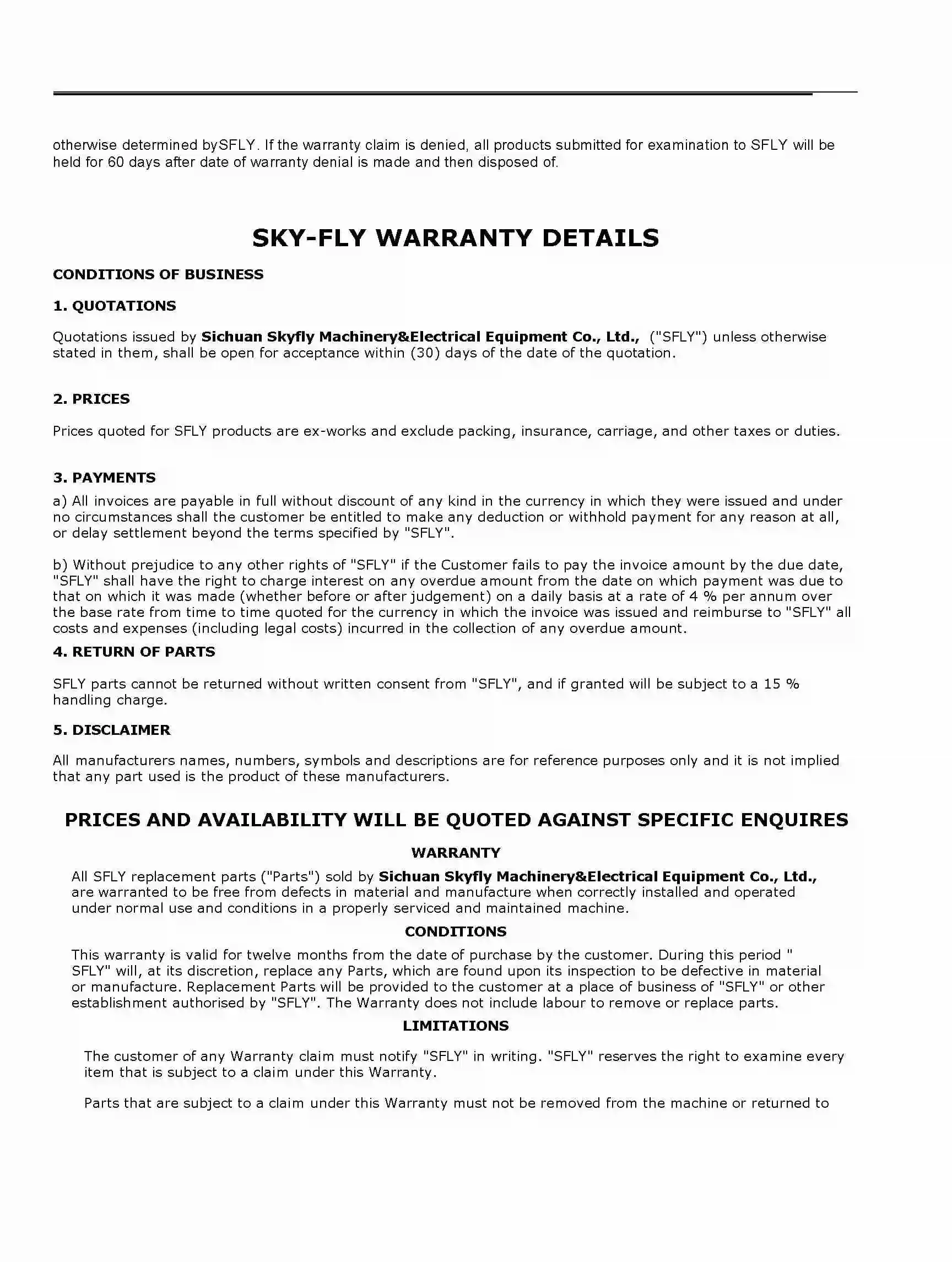 otherwise determined bySFLY. If the warranty claim is denied, all products submitted for examination to SFLY will be held for 60 days after date of warranty denial is made and then disposed of.

SKY-FLY WARRANTY DETAILS

CONDITIONS OF BUSINESS

1. QUOTATIONS

Quotations issued by Sichuan Skyfly Machinery&Electrical Equipment Co., Ltd., ("SFLY") unless otherwise stated in them, shall be open for acceptance within (30) days of the date of the quotation.

2. PRICES

Prices quoted for SFLY products are ex-works and exclude packing, insurance, carriage, and other taxes or duties.

3. PAYMENTS

a) All invoices are payable in full without discount of any kind in the currency in which they were issued and under no circumstances shall the customer be entitled to make any deduction or withhold payment for any reason at all, or delay settlement beyond the terms specified by "SFLY".

b) Without prejudice to any other rights of "SFLY" if the Customer fails to pay the invoice amount by the due date, "SFLY" shall have the right to charge interest on any overdue amount from the date on which payment was due to that on which it was made (whether before or after judgement) on a daily basis at a rate of 4 % per annum over the base rate from time to time quoted for the currency in which the invoice was issued and reimburse to "SFLY" all costs and expenses (including legal costs) incurred in the collection of any overdue amount.

4. RETURN OF PARTS

SFLY parts cannot be returned without written consent from "SFLY", and if granted will be subject to a 15 % handling charge.

5. DISCLAIMER

All manufacturers names, numbers, symbols and descriptions are for reference purposes only and it is not implied that any part used is the product of these manufacturers.

PRICES AND AVAILABILITY WILL BE QUOTED AGAINST SPECIFIC ENQUIRES

WARRANTY

All SFLY replacement parts ("Parts") sold by Sichuan Skyfly Machinery&Electrical Equipment Co., Ltd., are warranted to be free from defects in material and manufacture when correctly installed and operated under normal use and conditions in a properly serviced and maintained machine.

CONDITIONS

This warranty is valid for twelve months from the date of purchase by the customer. During this period " SFLY" will, at its discretion, replace any Parts, which are found upon its inspection to be defective in material or manufacture. Replacement Parts will be provided to the customer at a place of business of "SFLY" or other establishment authorised by "SFLY". The Warranty does not include labour to remove or replace parts.

LIMITATIONS

The customer of any Warranty claim must notify "SFLY" in writing. "SFLY" reserves the right to examine every item that is subject to a claim under this Warranty.

Parts that are subject to a claim under this Warranty must not be removed from the machine or returned to